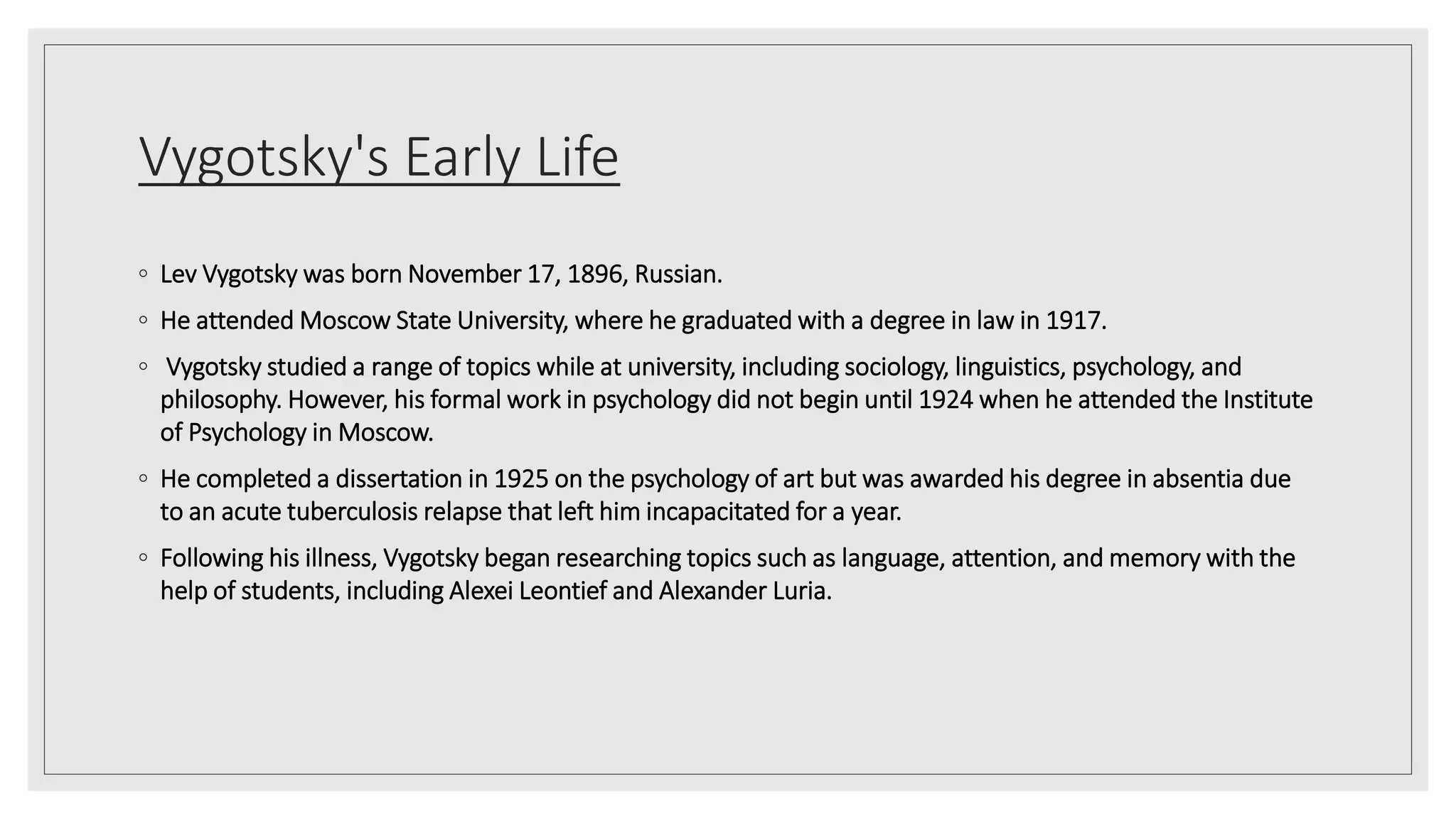 Vygotsky's Early Life

◦ Lev Vygotsky was born November 17, 1896, Russian.

◦ He attended Moscow State University, where he graduated with a degree in law in 1917.

◦ Vygotsky studied a range of topics while at university, including sociology, linguistics, psychology, and philosophy. However, his formal work in psychology did not begin until 1924 when he attended the Institute of Psychology in Moscow.

◦ He completed a dissertation in 1925 on the psychology of art but was awarded his degree in absentia due to an acute tuberculosis relapse that left him incapacitated for a year.

◦ Following his illness, Vygotsky began researching topics such as language, attention, and memory with the help of students, including Alexei Leontief and Alexander Luria.